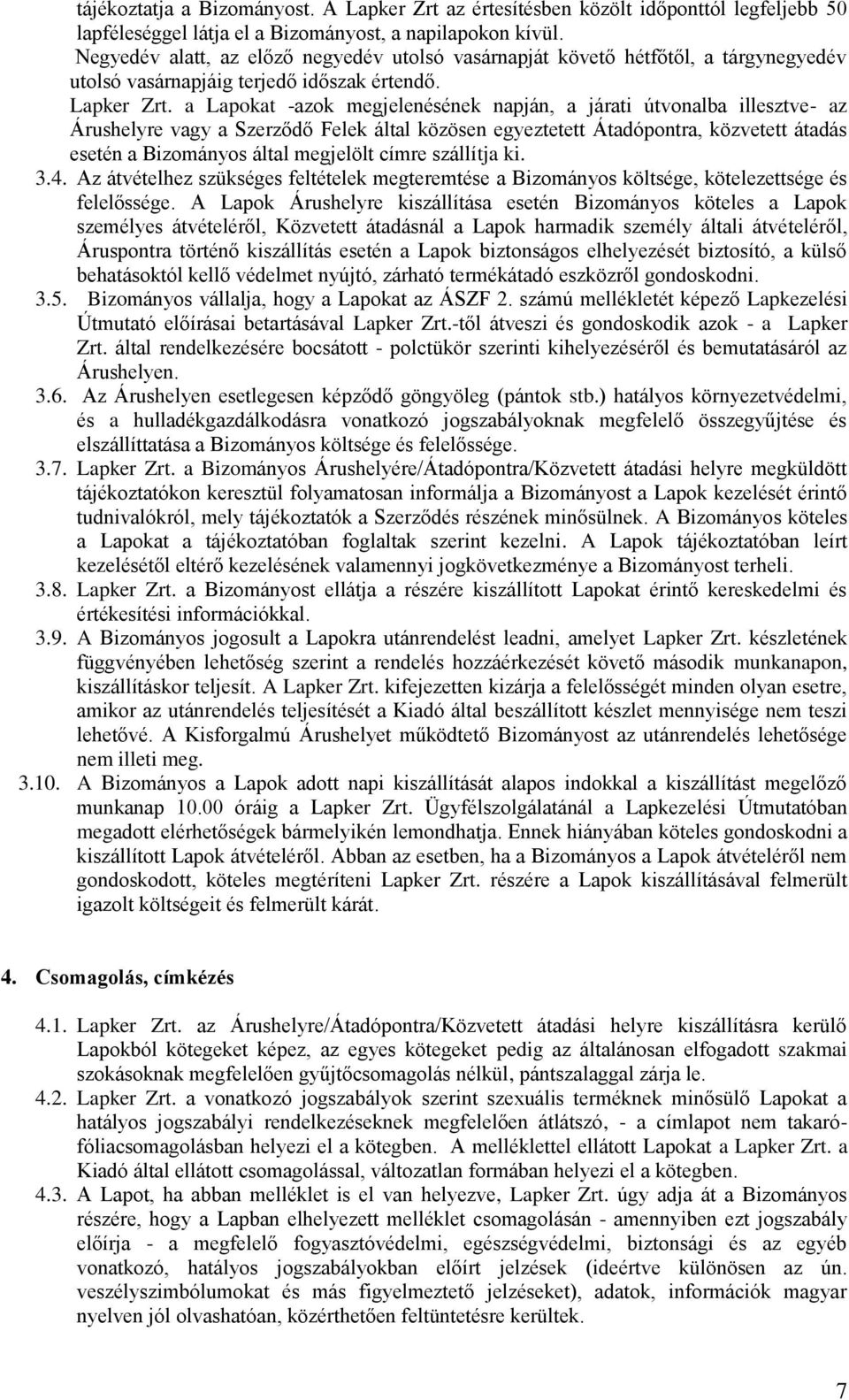 tájékoztatja a Bizományost. A Lapker Zrt az értesítésben közölt időponttól legfeljebb 50 lapféleséggel látja el a Bizományost, a napilapokon kívül. Negyedév alatt, az előző negyedév utolsó vasárnapját követő hétfőtől, a tárgynegyedév utolsó vasárnapjáig terjedő időszak értendő.
Lapker Zrt. a Lapokat -azok megjelenésének napján, a járati útvonalba illesztve- az Árushelyre vagy a Szerződő Felek által közösen egyeztetett Átadópontra, közvetett átadás esetén a Bizományos által megjelölt címre szállítja ki.

3.4. Az átvételhez szükséges feltételek megteremtése a Bizományos költsége, kötelezettsége és felelőssége. A Lapok Árushelyre kiszállítása esetén Bizományos köteles a Lapok személyes átvételéről, Közvetett átadásnál a Lapok harmadik személy általi átvételéről, Áruspontra történő kiszállítás esetén a Lapok biztonságos elhelyezését biztosító, a külső behatásoktól kellő védelmet nyújtó, zárható termékátadó eszközről gondoskodni.

3.5. Bizományos vállalja, hogy a Lapokat az ÁSZF 2. számú mellékletét képező Lapkezelési Útmutató előírásai betartásával Lapker Zrt.-től átveszi és gondoskodik azok - a Lapker Zrt. által rendelkezésére bocsátott - polctükör szerinti kihelyezéséről és bemutatásáról az Árushelyen.

3.6. Az Árushelyen esetlegesen képződő göngyöleg (pántok stb.) hatályos környezetvédelmi, és a hulladékgazdálkodásra vonatkozó jogszabályoknak megfelelő összegyűjtése és elszállíttatása a Bizományos költsége és felelőssége.

3.7. Lapker Zrt. a Bizományos Árushelyére/Átadópontra/Közvetett átadási helyre megküldött tájékoztatókon keresztül folyamatosan informálja a Bizományost a Lapok kezelését érintő tudnivalókról, mely tájékoztatók a Szerződés részének minősülnek. A Bizományos köteles a Lapokat a tájékoztatóban foglaltak szerint kezelni. A Lapok tájékoztatóban leírt kezelésétől eltérő kezelésének valamennyi jogkövetkezménye a Bizományost terheli.

3.8. Lapker Zrt. a Bizományost ellátja a részére kiszállított Lapokat érintő kereskedelmi és értékesítési információkkal.

3.9. A Bizományos jogosult a Lapokra utánrendelést leadni, amelyet Lapker Zrt. készletének függvényében lehetőség szerint a rendelés hozzáérkezését követő második munkanapon, kiszállításkor teljesít. A Lapker Zrt. kifejezetten kizárja a felelősségét minden olyan esetre, amikor az utánrendelés teljesítését a Kiadó által beszállított készlet mennyisége nem teszi lehetővé. A Kisforgalmú Árushelyet működtető Bizományost az utánrendelés lehetősége nem illeti meg.

3.10. A Bizományos a Lapok adott napi kiszállítását alapos indokkal a kiszállítást megelőző munkanap 10.00 óráig a Lapker Zrt. Ügyfélszolgálatánál a Lapkezelési Útmutatóban megadott elérhetőségek bármelyikén lemondhatja. Ennek hiányában köteles gondoskodni a kiszállított Lapok átvételéről. Abban az esetben, ha a Bizományos a Lapok átvételéről nem gondoskodott, köteles megtéríteni Lapker Zrt. részére a Lapok kiszállításával felmerült igazolt költségeit és felmerült kárát.

4. Csomagolás, címkézés

4.1. Lapker Zrt. az Árushelyre/Átadópontra/Közvetett átadási helyre kiszállításra kerülő Lapokból kötegeket képez, az egyes kötegeket pedig az általánosan elfogadott szakmai szokásoknak megfelelően gyűjtőcsomagolás nélkül, pántszalaggal zárja le.

4.2. Lapker Zrt. a vonatkozó jogszabályok szerint szexuális terméknek minősülő Lapokat a hatályos jogszabályi rendelkezéseknek megfelelően átlátszó, - a címlapot nem takaró- fóliacsomagolásban helyezi el a kötegben. A melléklettel ellátott Lapokat a Lapker Zrt. a Kiadó által ellátott csomagolással, változatlan formában helyezi el a kötegben.

4.3. A Lapot, ha abban melléklet is el van helyezve, Lapker Zrt. úgy adja át a Bizományos részére, hogy a Lapban elhelyezett melléklet csomagolásán - amennyiben ezt jogszabály előírja - a megfelelő fogyasztóvédelmi, egészségvédelmi, biztonsági és az egyéb vonatkozó, hatályos jogszabályokban előírt jelzések (ideértve különösen az ún. veszélyszimbólumokat és más figyelmeztető jelzéseket), adatok, információk magyar nyelven jól olvashatóan, közérthetően feltüntetésre kerültek.

7